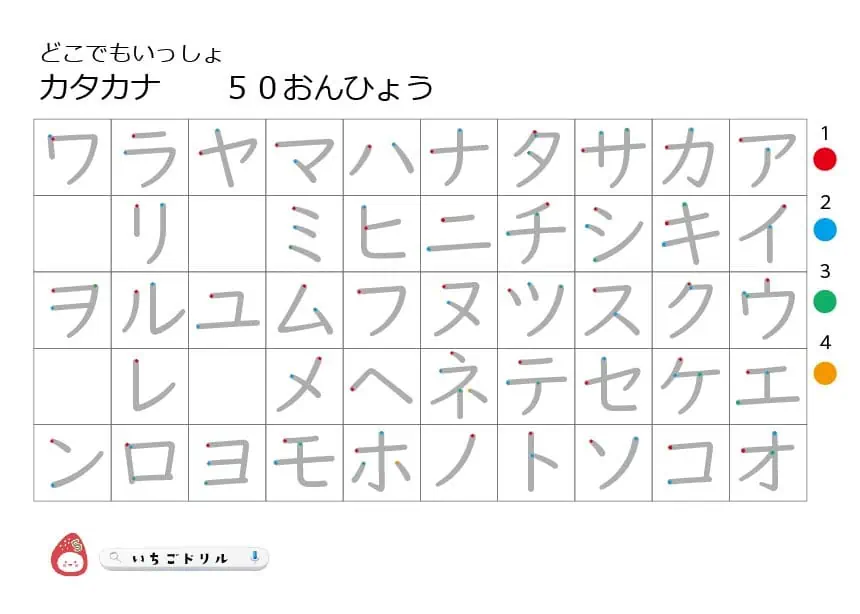 どこでもいっしょ
カタカナ　　５０おんひょう

| ワ | ラ | ヤ | マ | ハ | ナ | タ | サ | カ | ア |
|---|---|---|---|---|---|---|---|---|---|
|  | リ |  | ミ | ヒ | ニ | チ | シ | キ | イ |
| ヲ | ル | ユ | ム | フ | ヌ | ツ | ス | ク | ウ |
|  | レ |  | メ | ヘ | ネ | テ | セ | ケ | エ |
| ン | ロ | ヨ | モ | ホ | ノ | ト | ソ | コ | オ |

1
2
3
4

いちごドリル